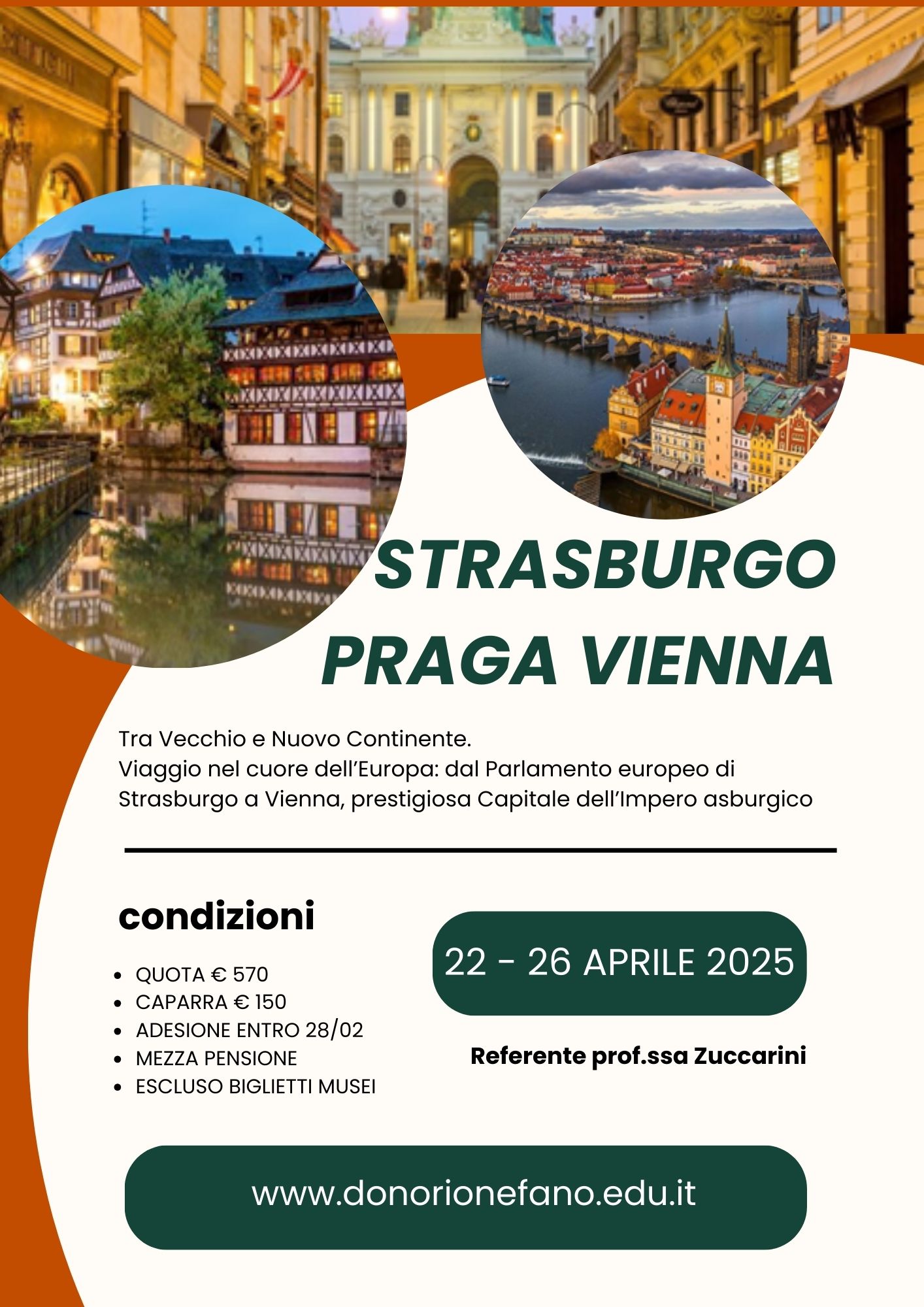 STRASBURGO
PRAGA VIENNA

Tra Vecchio e Nuovo Continente.
Viaggio nel cuore dell'Europa: dal Parlamento europeo di Strasburgo a Vienna, prestigiosa Capitale dell'Impero asburgico

condizioni

• QUOTA € 570
• CAPARRA € 150
• ADESIONE ENTRO 28/02
• MEZZA PENSIONE
• ESCLUSO BIGLIETTI MUSEI

22 - 26 APRILE 2025

Referente prof.ssa Zuccarini

www.donorionefano.edu.it